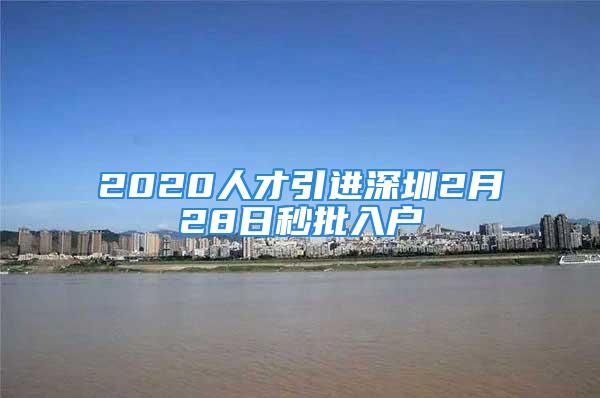 2020人才引进深圳2月28日秒批入户